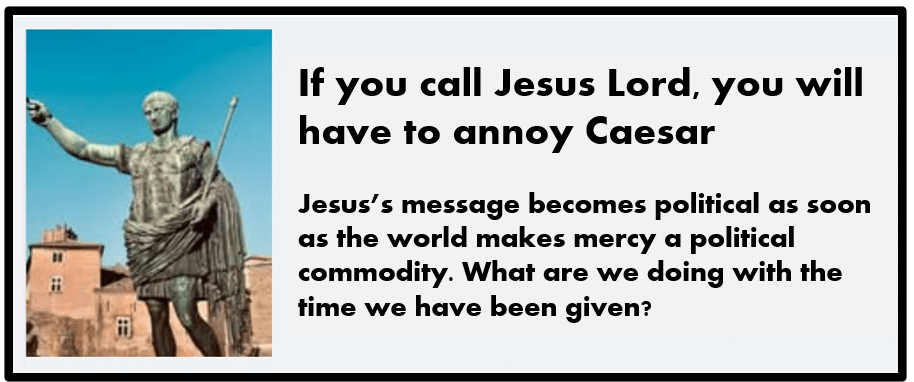 If you call Jesus Lord, you will have to annoy Caesar

Jesus's message becomes political as soon as the world makes mercy a political commodity. What are we doing with the time we have been given?